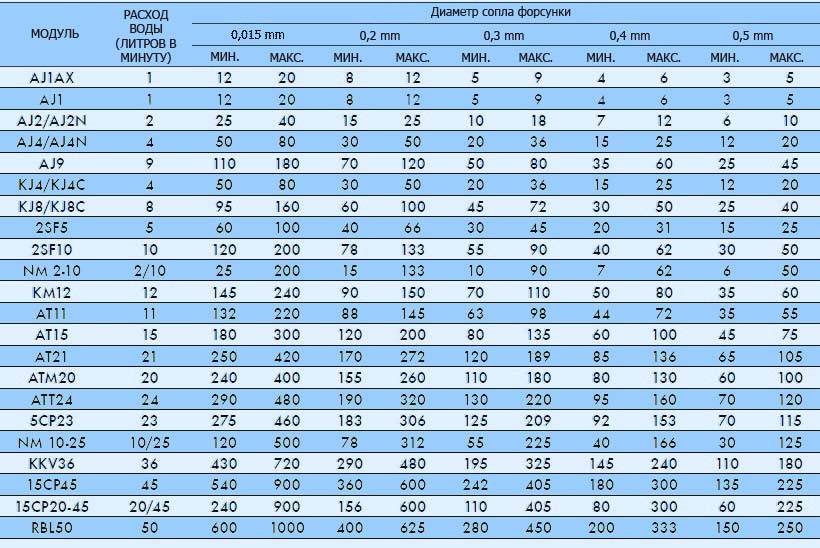 | МОДУЛЬ | РАСХОД ВОДЫ (ЛИТРОВ В МИНУТУ) | Диаметр сопла форсунки | | | | | | | | | |
|---|---|---|---|---|---|---|---|---|---|---|---|
| | | 0,015 mm | | 0,2 mm | | 0,3 mm | | 0,4 mm | | 0,5 mm | |
| | | МИН. | МАКС. | МИН. | МАКС. | МИН. | МАКС. | МИН. | МАКС. | МИН. | МАКС. |
| AJ1AX | 1 | 12 | 20 | 8 | 12 | 5 | 9 | 4 | 6 | 3 | 5 |
| AJ1 | 1 | 12 | 20 | 8 | 12 | 5 | 9 | 4 | 6 | 3 | 5 |
| AJ2/AJ2N | 2 | 25 | 40 | 15 | 25 | 10 | 18 | 7 | 12 | 6 | 10 |
| AJ4/AJ4N | 4 | 50 | 80 | 30 | 50 | 20 | 36 | 15 | 25 | 12 | 20 |
| AJ9 | 9 | 110 | 180 | 70 | 120 | 50 | 80 | 35 | 60 | 25 | 45 |
| KJ4/KJ4C | 4 | 50 | 80 | 30 | 50 | 20 | 36 | 15 | 25 | 12 | 20 |
| KJ8/KJ8C | 8 | 95 | 160 | 60 | 100 | 45 | 72 | 30 | 50 | 25 | 40 |
| 2SF5 | 5 | 60 | 100 | 40 | 66 | 30 | 45 | 20 | 31 | 15 | 25 |
| 2SF10 | 10 | 120 | 200 | 78 | 133 | 55 | 90 | 40 | 62 | 30 | 50 |
| NM 2-10 | 2/10 | 25 | 200 | 15 | 133 | 10 | 90 | 7 | 62 | 6 | 50 |
| KM12 | 12 | 145 | 240 | 90 | 150 | 70 | 110 | 50 | 80 | 35 | 60 |
| AT11 | 11 | 132 | 220 | 88 | 145 | 63 | 98 | 44 | 72 | 35 | 55 |
| AT15 | 15 | 180 | 300 | 120 | 200 | 80 | 135 | 60 | 100 | 45 | 75 |
| AT21 | 21 | 250 | 420 | 170 | 272 | 120 | 189 | 85 | 136 | 65 | 105 |
| ATM20 | 20 | 240 | 400 | 155 | 260 | 110 | 180 | 80 | 130 | 60 | 100 |
| ATT24 | 24 | 290 | 480 | 190 | 320 | 130 | 220 | 95 | 160 | 70 | 120 |
| 5CP23 | 23 | 275 | 460 | 183 | 306 | 125 | 209 | 92 | 153 | 70 | 115 |
| NM 10-25 | 10/25 | 120 | 500 | 78 | 312 | 55 | 225 | 40 | 166 | 30 | 125 |
| KKV36 | 36 | 430 | 720 | 290 | 480 | 195 | 325 | 145 | 240 | 110 | 180 |
| 15CP45 | 45 | 540 | 900 | 360 | 600 | 242 | 405 | 180 | 300 | 135 | 225 |
| 15CP20-45 | 20/45 | 240 | 900 | 156 | 600 | 110 | 405 | 80 | 300 | 60 | 225 |
| RBL50 | 50 | 600 | 1000 | 400 | 625 | 280 | 450 | 200 | 333 | 150 | 250 |